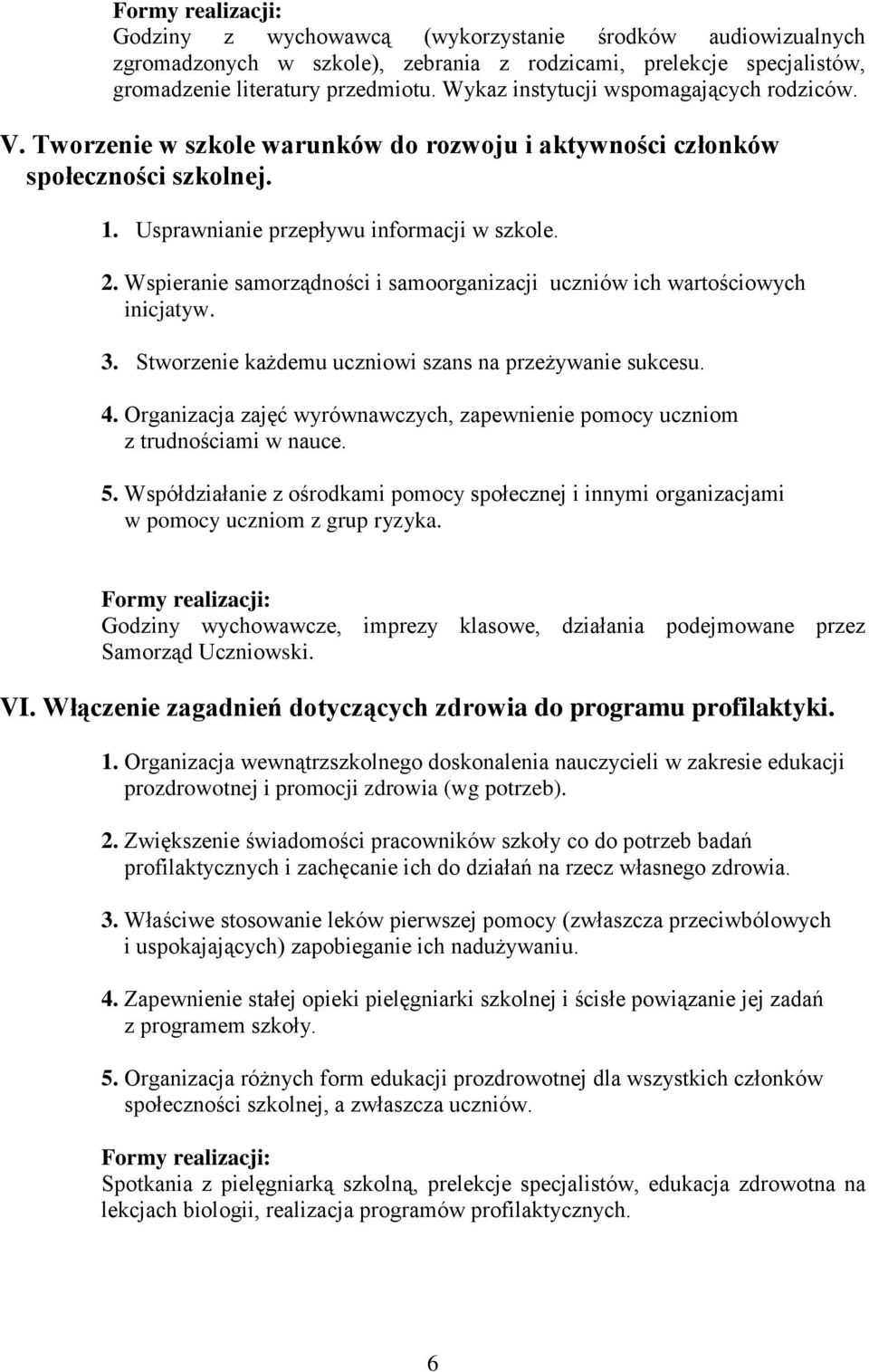 Formy realizacji:
Godziny z wychowawcą (wykorzystanie środków audiowizualnych zgromadzonych w szkole), zebrania z rodzicami, prelekcje specjalistów, gromadzenie literatury przedmiotu. Wykaz instytucji wspomagających rodziców.

V. Tworzenie w szkole warunków do rozwoju i aktywności członków społeczności szkolnej.

1. Usprawnianie przepływu informacji w szkole.

2. Wspieranie samorządności i samoorganizacji uczniów ich wartościowych inicjatyw.

3. Stworzenie każdemu uczniowi szans na przeżywanie sukcesu.

4. Organizacja zajęć wyrównawczych, zapewnienie pomocy uczniom z trudnościami w nauce.

5. Współdziałanie z ośrodkami pomocy społecznej i innymi organizacjami w pomocy uczniom z grup ryzyka.

Formy realizacji:
Godziny wychowawcze, imprezy klasowe, działania podejmowane przez Samorząd Uczniowski.

VI. Włączenie zagadnień dotyczących zdrowia do programu profilaktyki.

1. Organizacja wewnątrzszkolnego doskonalenia nauczycieli w zakresie edukacji prozdrowotnej i promocji zdrowia (wg potrzeb).

2. Zwiększenie świadomości pracowników szkoły co do potrzeb badań profilaktycznych i zachęcanie ich do działań na rzecz własnego zdrowia.

3. Właściwe stosowanie leków pierwszej pomocy (zwłaszcza przeciwbólowych i uspokajających) zapobieganie ich nadużywaniu.

4. Zapewnienie stałej opieki pielęgniarki szkolnej i ścisłe powiązanie jej zadań z programem szkoły.

5. Organizacja różnych form edukacji prozdrowotnej dla wszystkich członków społeczności szkolnej, a zwłaszcza uczniów.

Formy realizacji:
Spotkania z pielęgniarką szkolną, prelekcje specjalistów, edukacja zdrowotna na lekcjach biologii, realizacja programów profilaktycznych.

6